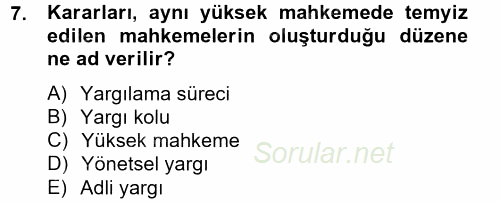 7. Kararları, aynı yüksek mahkemede temyiz edilen mahkemelerin oluşturduğu düzene ne ad verilir?

A) Yargılama süreci
B) Yargı kolu
C) Yüksek mahkeme
D) Yönetsel yargı
E) Adli yargı

Sorular.net